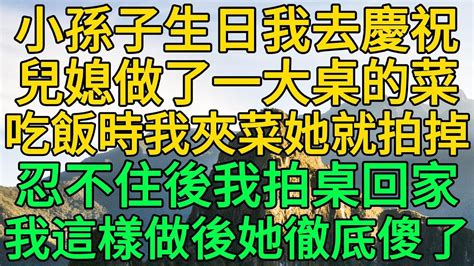 小孫子生日我去慶祝
兒媳做了一大桌的菜
吃飯時我夾菜她就拍掉
忍不住後我拍桌回家
我這樣做後她徹底傻了